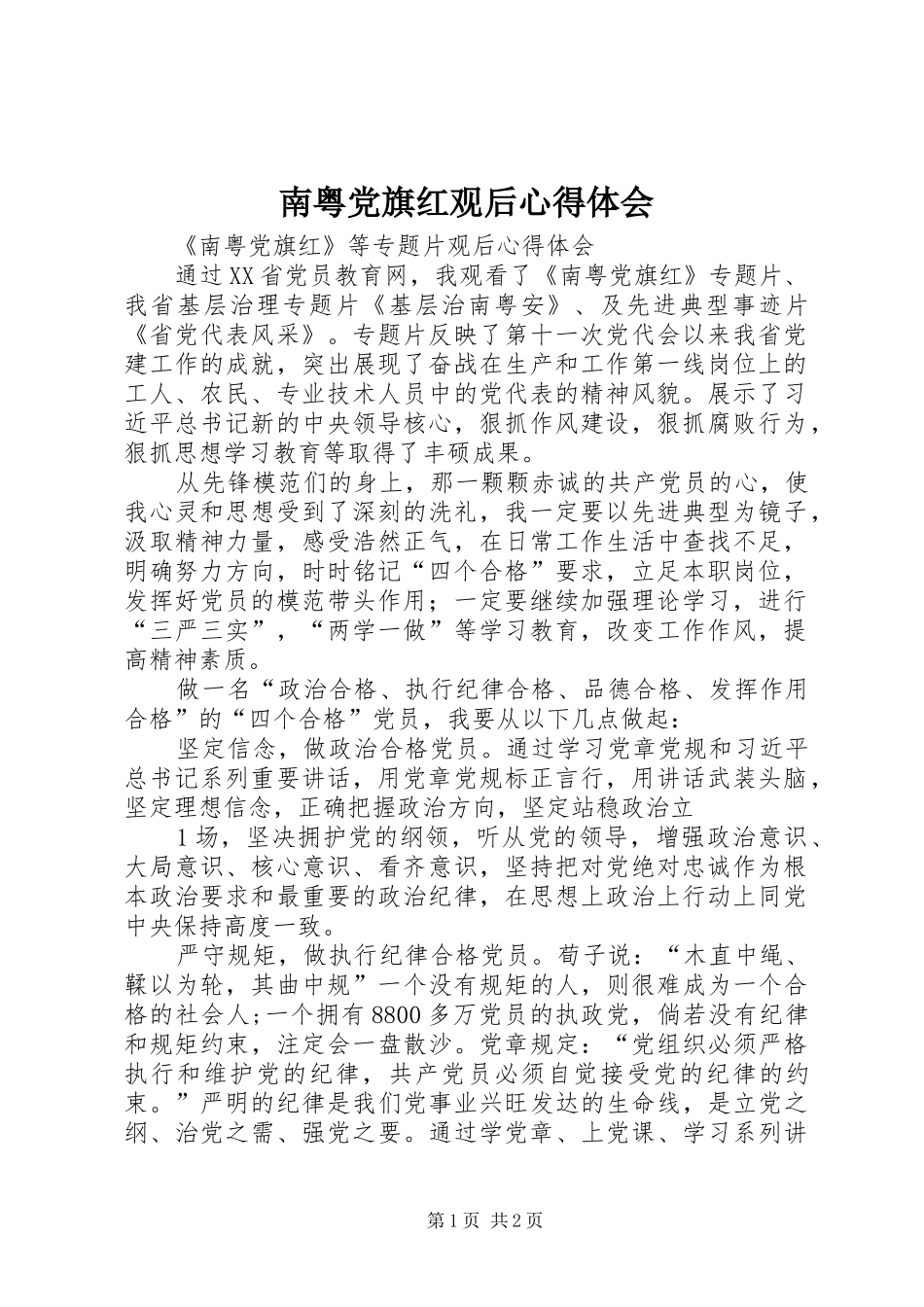 南粤党旗红观后心得体会

《南粤党旗红》等专题片观后心得体会

通过XX省党员教育网，我观看了《南粤党旗红》专题片、我省基层治理专题片《基层治南粤安》、及先进典型事迹片《省党代表风采》。专题片反映了第十一次党代会以来我省党建工作的成就，突出展现了奋战在生产和工作第一线岗位上的工人、农民、专业技术人员中的党代表的精神风貌。展示了习近平总书记新的中央领导核心，狠抓作风建设，狠抓腐败行为，狠抓思想学习教育等取得了丰硕成果。

从先锋模范们的身上，那一颗颗赤诚的共产党员的心，使我心灵和思想受到了深刻的洗礼，我一定要以先进典型为镜子，汲取精神力量，感受浩然正气，在日常工作生活中查找不足，明确努力方向，时时铭记“四个合格”要求，立足本职岗位，发挥好党员的模范带头作用；一定要继续加强理论学习，进行“三严三实”，“两学一做”等学习教育，改变工作作风，提高精神素质。

做一名“政治合格、执行纪律合格、品德合格、发挥作用合格”的“四个合格”党员，我要从以下几点做起：

坚定信念，做政治合格党员。通过学习党章党规和习近平总书记系列重要讲话，用党章党规标正言行，用讲话武装头脑，坚定理想信念，正确把握政治方向，坚定站稳政治立

1场，坚决拥护党的纲领，听从党的领导，增强政治意识、大局意识、核心意识、看齐意识，坚持把对党绝对忠诚作为根本政治要求和最重要的政治纪律，在思想上政治上行动上同党中央保持高度一致。

严守规矩，做执行纪律合格党员。荀子说：“木直中绳、輮以为轮，其曲中规”一个没有规矩的人，则很难成为一个合格的社会人;一个拥有8800多万党员的执政党，倘若没有纪律和规矩约束，注定会一盘散沙。党章规定：“党组织必须严格执行和维护党的纪律，共产党员必须自觉接受党的纪律的约束。”严明的纪律是我们党事业兴旺发达的生命线，是立党之纲、治党之需、强党之要。通过学党章、上党课、学习系列讲

第1页 共2页